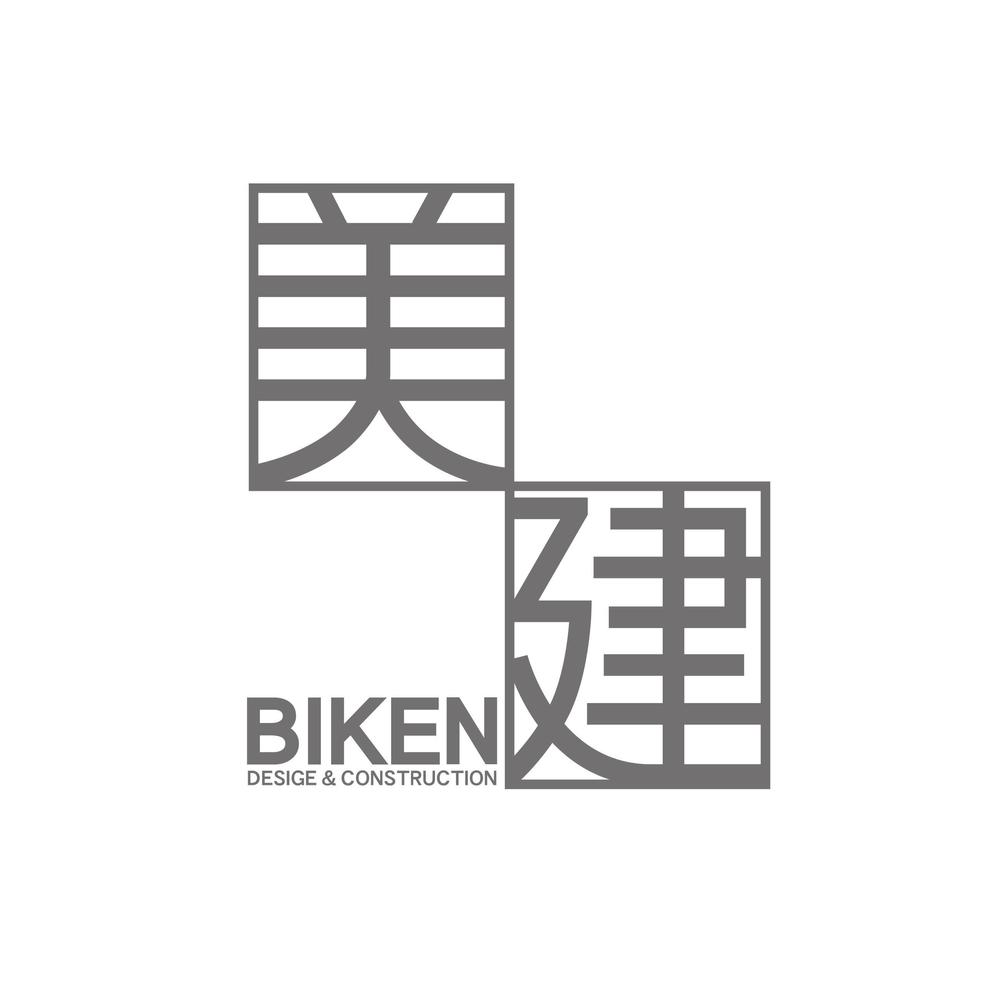 美
建
BIKEN
DESIGE & CONSTRUCTION